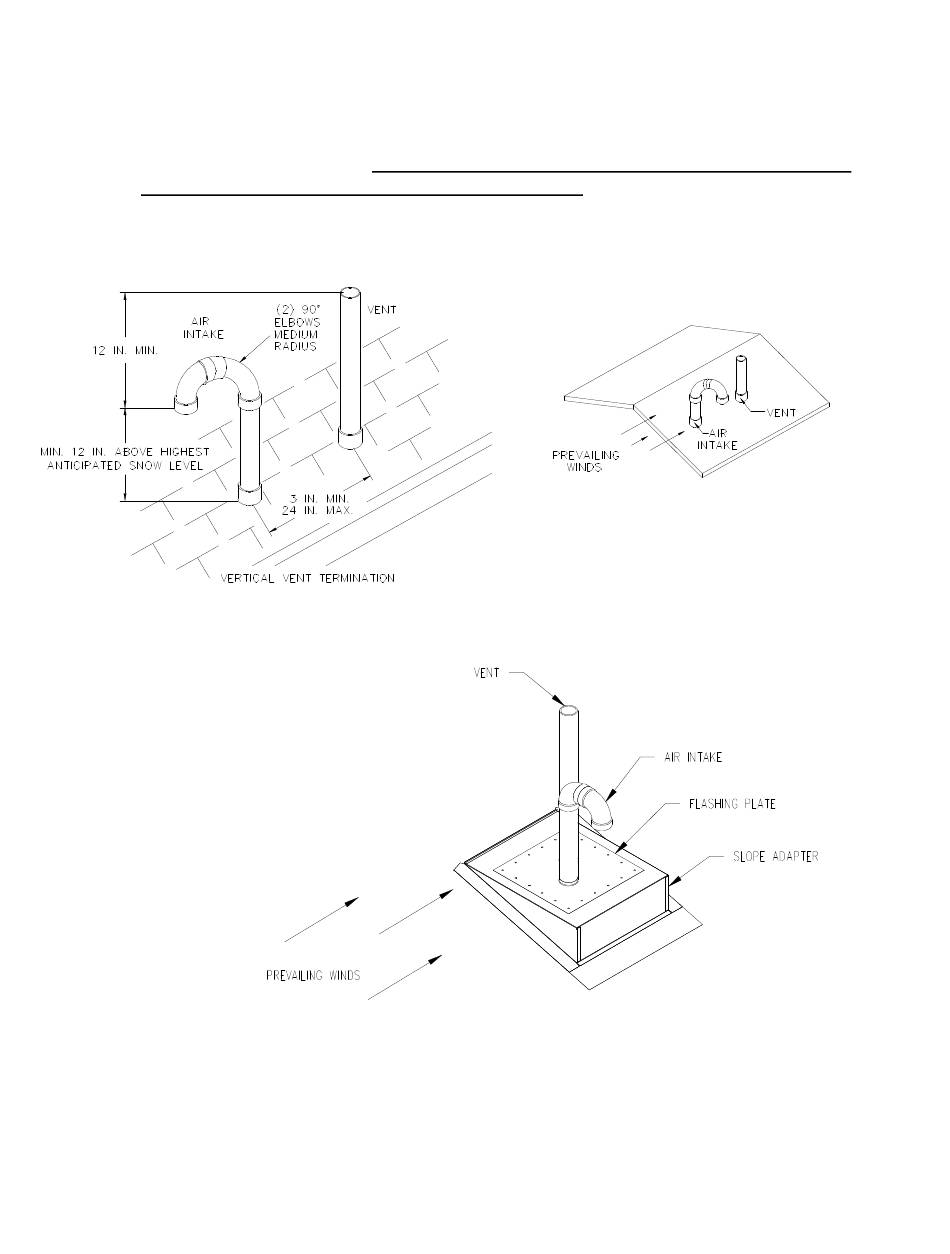 12 IN. MIN.

AIR INTAKE

(2) 90° ELBOWS MEDIUM RADIUS

VENT

MIN. 12 IN. ABOVE HIGHEST ANTICIPATED SNOW LEVEL

3 IN. MIN. 24 IN. MAX.

VERTICAL VENT TERMINATION

PREVAILING WINDS

AIR INTAKE

VENT

VENT

AIR INTAKE

FLASHING PLATE

SLOPE ADAPTER

PREVAILING WINDS